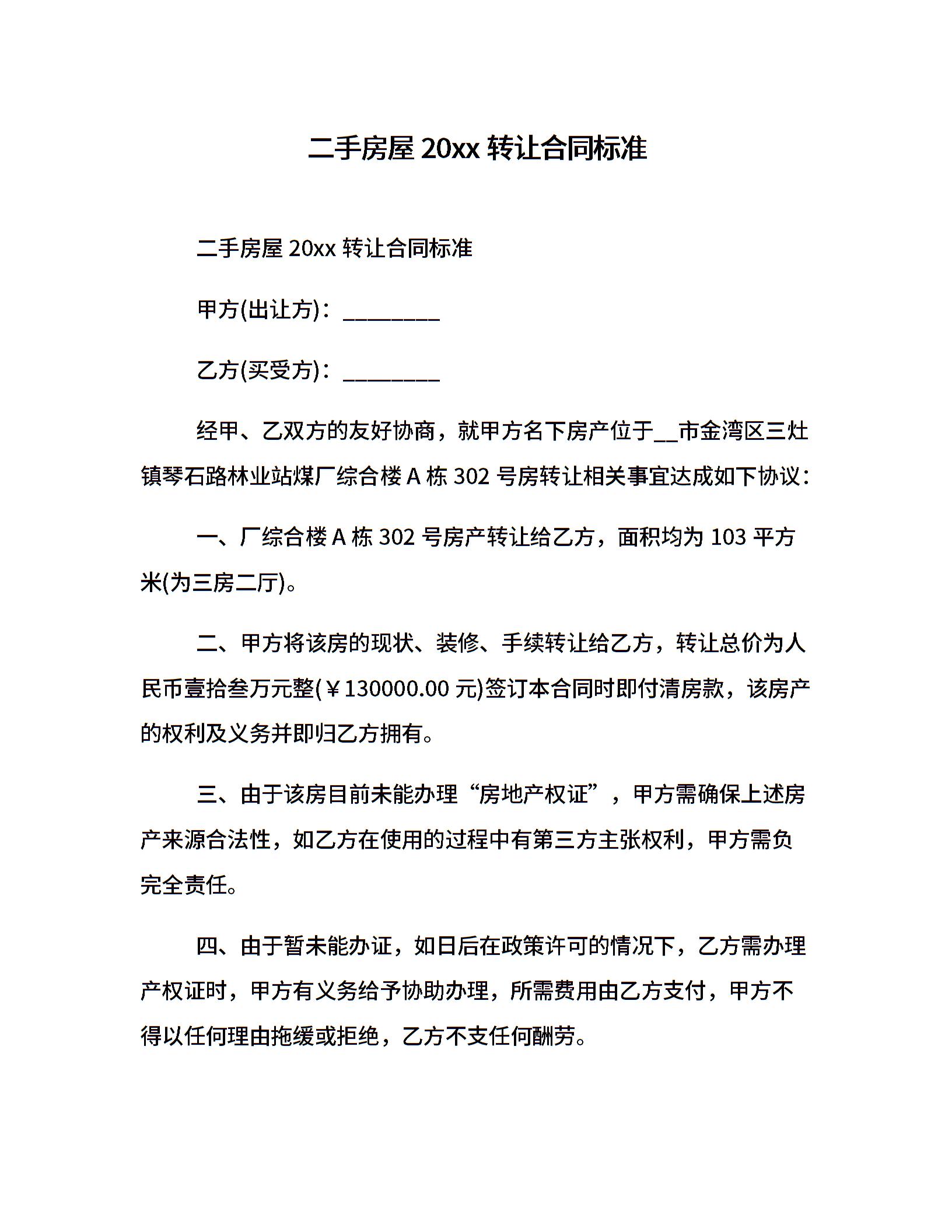 二手房屋 20xx 转让合同标准

二手房屋 20xx 转让合同标准

甲方(出让方)：________

乙方(买受方)：________

经甲、乙双方的友好协商，就甲方名下房产位于__市金湾区三灶镇琴石路林业站煤厂综合楼 A 栋 302 号房转让相关事宜达成如下协议：

一、厂综合楼 A 栋 302 号房产转让给乙方，面积均为 103 平方米(为三房二厅)。

二、甲方将该房的现状、装修、手续转让给乙方，转让总价为人民币壹拾叁万元整(￥130000.00 元)签订本合同时即付清房款，该房产的权利及义务并即归乙方拥有。

三、由于该房目前未能办理“房地产权证”，甲方需确保上述房产来源合法性，如乙方在使用的过程中有第三方主张权利，甲方需负完全责任。

四、由于暂未能办证，如日后在政策许可的情况下，乙方需办理产权证时，甲方有义务给予协助办理，所需费用由乙方支付，甲方不得以任何理由拖缓或拒绝，乙方不支任何酬劳。